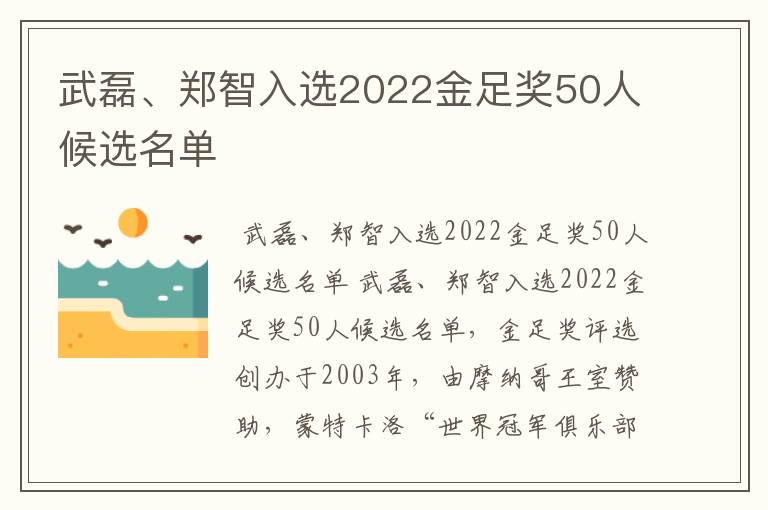 武磊、郑智入选2022金足奖50人候选名单

武磊、郑智入选2022金足奖50人候选名单 武磊、郑智入选2022金足奖50人候选名单，金足奖评选创办于2003年，由摩纳哥王室赞助，蒙特卡洛“世界冠军俱乐部